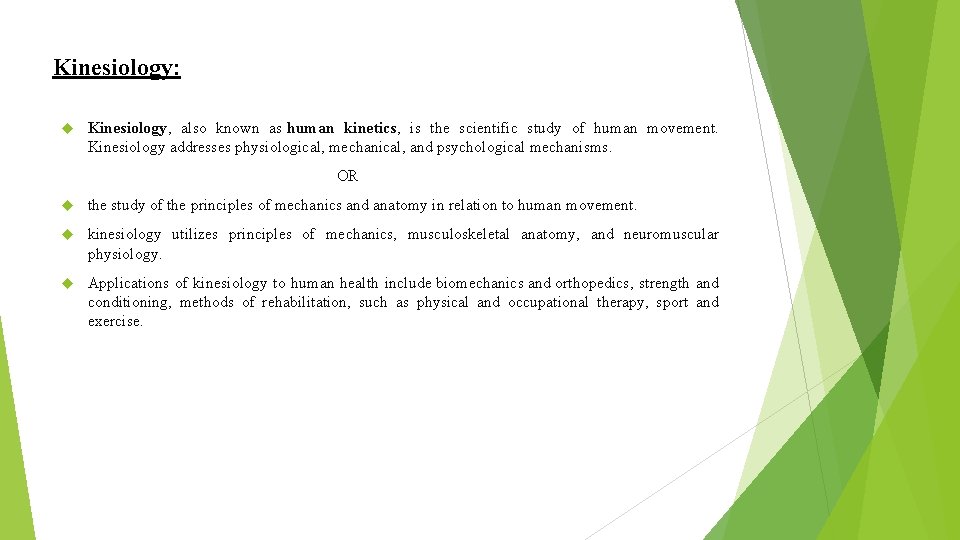 Kinesiology:

Kinesiology, also known as human kinetics, is the scientific study of human movement. Kinesiology addresses physiological, mechanical, and psychological mechanisms.

OR

the study of the principles of mechanics and anatomy in relation to human movement.

kinesiology utilizes principles of mechanics, musculoskeletal anatomy, and neuromuscular physiology.

Applications of kinesiology to human health include biomechanics and orthopedics, strength and conditioning, methods of rehabilitation, such as physical and occupational therapy, sport and exercise.